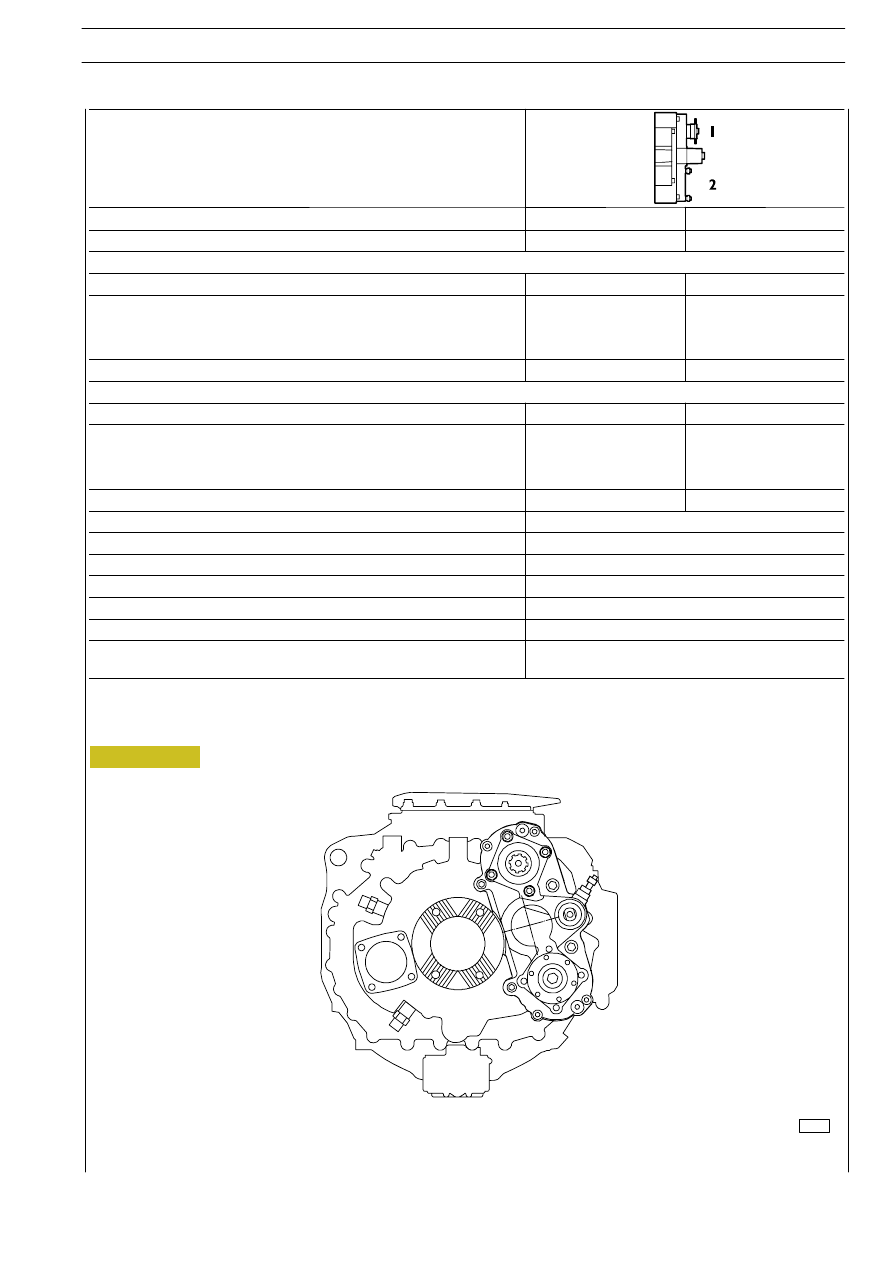 1

2